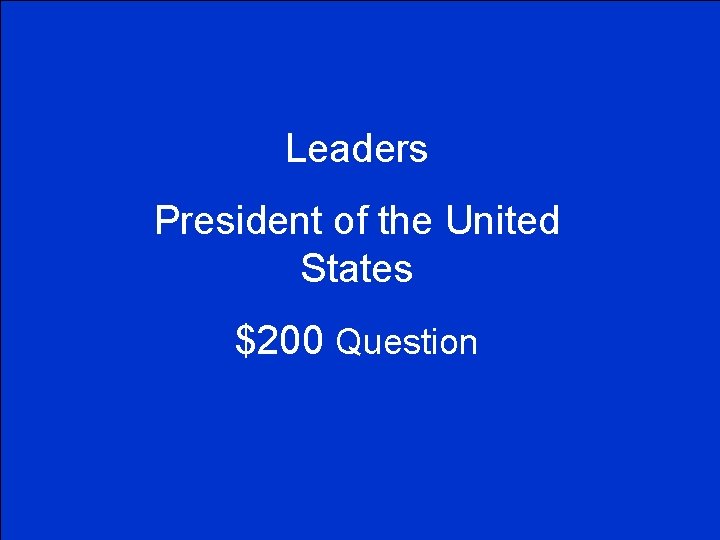 Leaders

President of the United States

\$200 Question